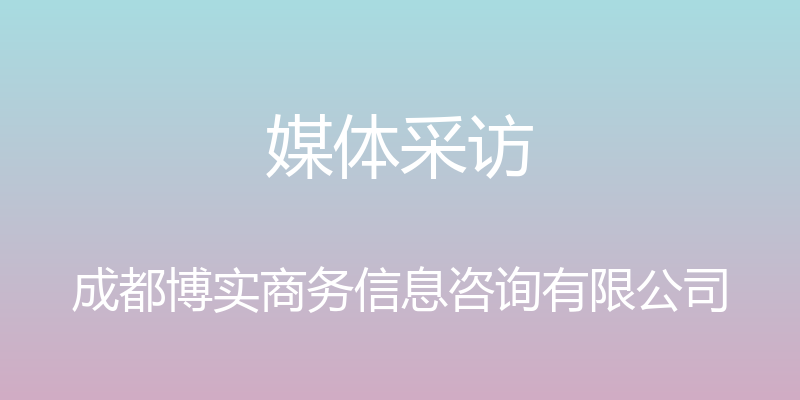 媒体采访

成都博实商务信息咨询有限公司